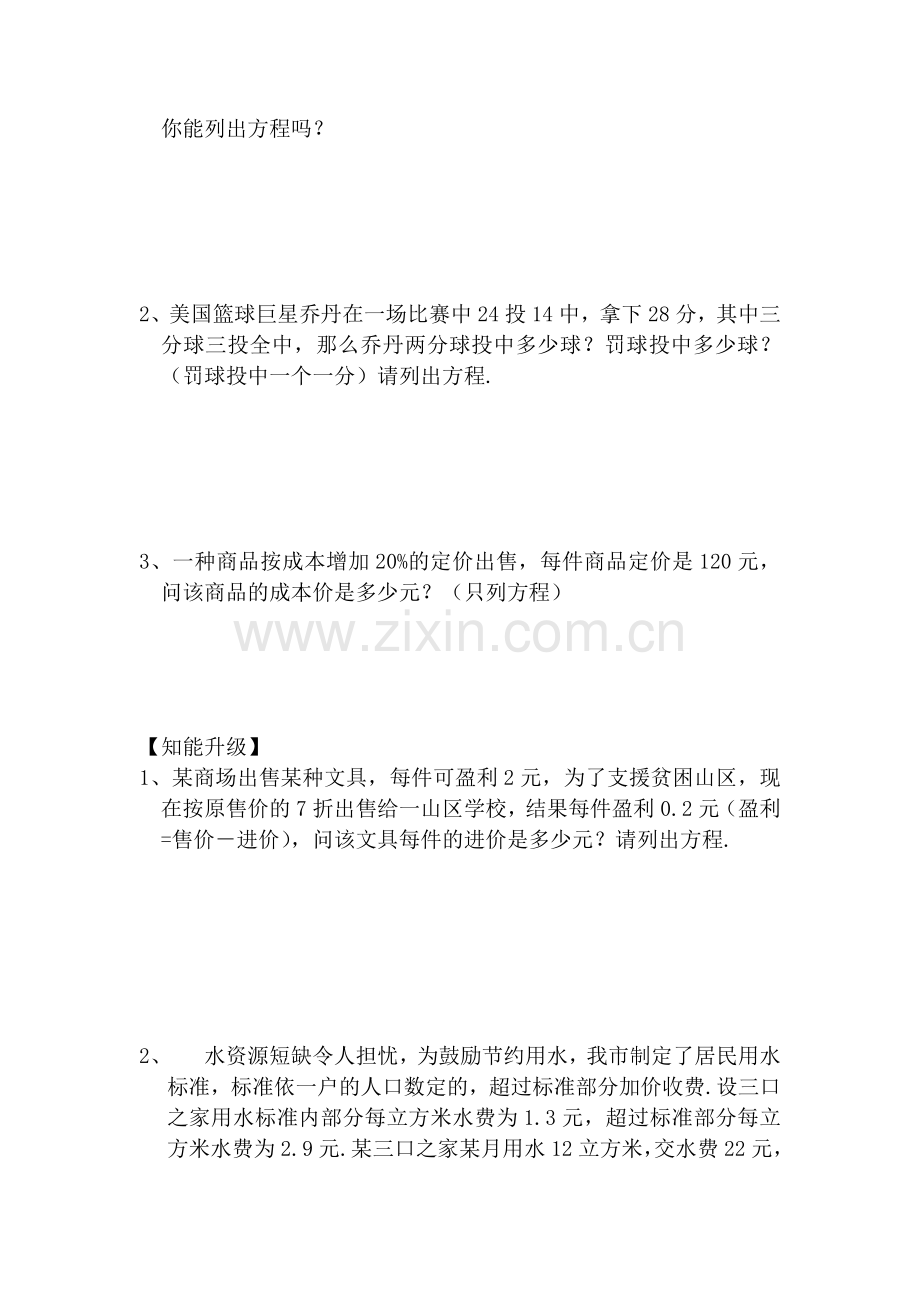 你能列出方程吗？

2、美国篮球巨星乔丹在一场比赛中24投14中，拿下28分，其中三分球三投全中，那么乔丹两分球投中多少球？罚球投中多少球？（罚球投中一个一分）请列出方程.

3、一种商品按成本增加20%的定价出售，每件商品定价是120元，问该商品的成本价是多少元？（只列方程）

www.zixin.com.cn

【知能升级】
1、某商场出售某种文具，每件可盈利2元，为了支援贫困山区，现在按原售价的7折出售给一山区学校，结果每件盈利0.2元（盈利=售价－进价），问该文具每件的进价是多少元？请列出方程.

2、　水资源短缺令人担忧，为鼓励节约用水，我市制定了居民用水标准，标准依一户的人口数定的，超过标准部分加价收费.设三口之家用水标准内部分每立方米水费为1.3元，超过标准部分每立方米水费为2.9元.某三口之家某月用水12立方米，交水费22元，